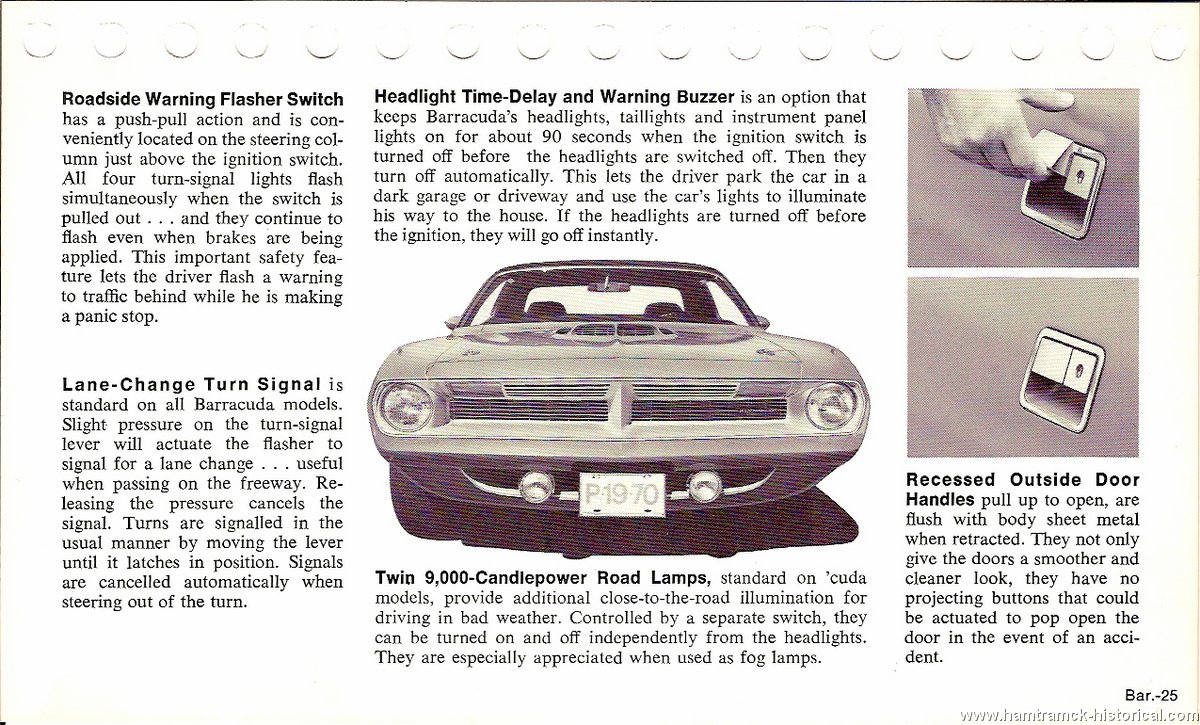 **Roadside Warning Flasher Switch** has a push-pull action and is conveniently located on the steering column just above the ignition switch. All four turn-signal lights flash simultaneously when the switch is pulled out . . . and they continue to flash even when brakes are being applied. This important safety feature lets the driver flash a warning to traffic behind while he is making a panic stop.

**Lane-Change Turn Signal** is standard on all Barracuda models. Slight pressure on the turn-signal lever will actuate the flasher to signal for a lane change . . . useful when passing on the freeway. Releasing the pressure cancels the signal. Turns are signalled in the usual manner by moving the lever until it latches in position. Signals are cancelled automatically when steering out of the turn.

**Headlight Time-Delay and Warning Buzzer** is an option that keeps Barracuda's headlights, taillights and instrument panel lights on for about 90 seconds when the ignition switch is turned off before the headlights are switched off. Then they turn off automatically. This lets the driver park the car in a dark garage or driveway and use the car's lights to illuminate his way to the house. If the headlights are turned off before the ignition, they will go off instantly.

P·1970

**Twin 9,000-Candlepower Road Lamps,** standard on 'cuda models, provide additional close-to-the-road illumination for driving in bad weather. Controlled by a separate switch, they can be turned on and off independently from the headlights. They are especially appreciated when used as fog lamps.

**Recessed Outside Door Handles** pull up to open, are flush with body sheet metal when retracted. They not only give the doors a smoother and cleaner look, they have no projecting buttons that could be actuated to pop open the door in the event of an accident.

Bar.-25

www.hamtramck-historical.com